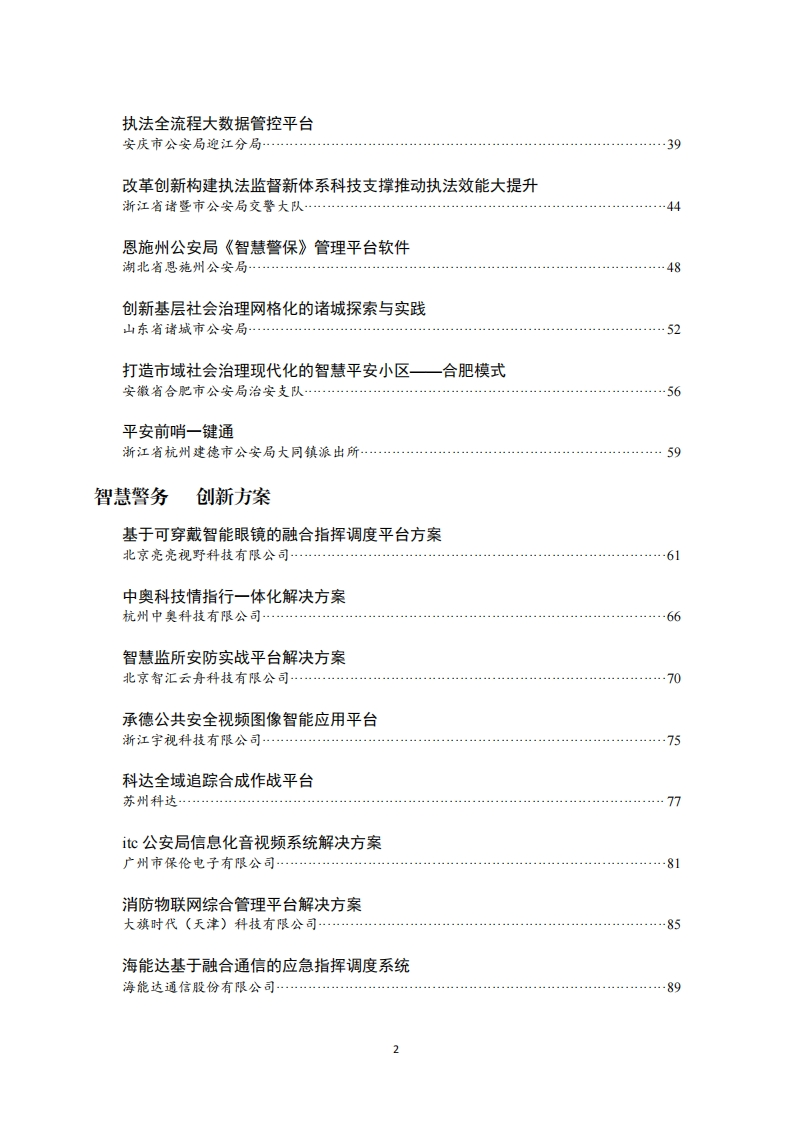 执法全流程大数据管控平台
安庆市公安局迎江分局……39

改革创新构建执法监督新体系科技支撑推动执法效能大提升
浙江省诸暨市公安局交警大队……44

恩施州公安局《智慧警保》管理平台软件
湖北省恩施州公安局……48

创新基层社会治理网格化的诸城探索与实践
山东省诸城市公安局……52

打造市域社会治理现代化的智慧平安小区——合肥模式
安徽省合肥市公安局治安支队……56

平安前哨一键通
浙江省杭州建德市公安局大同镇派出所……59

智慧警务　创新方案

基于可穿戴智能眼镜的融合指挥调度平台方案
北京亮亮视野科技有限公司……61

中奥科技情指行一体化解决方案
杭州中奥科技有限公司……66

智慧监所安防实战平台解决方案
北京智汇云舟科技有限公司……70

承德公共安全视频图像智能应用平台
浙江宇视科技有限公司……75

科达全域追踪合成作战平台
苏州科达……77

itc 公安局信息化音视频系统解决方案
广州市保伦电子有限公司……81

消防物联网综合管理平台解决方案
大旗时代（天津）科技有限公司……85

海能达基于融合通信的应急指挥调度系统
海能达通信股份有限公司……89

2